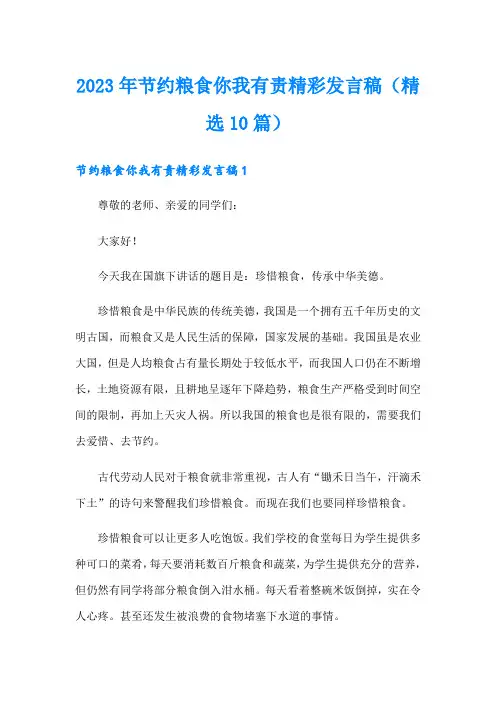 2023年节约粮食你我有责精彩发言稿（精选10篇）

节约粮食你我有责精彩发言稿1

尊敬的老师、亲爱的同学们：

大家好！

今天我在国旗下讲话的题目是：珍惜粮食，传承中华美德。

珍惜粮食是中华民族的传统美德，我国是一个拥有五千年历史的文明古国，而粮食又是人民生活的保障，国家发展的基础。我国虽是农业大国，但是人均粮食占有量长期处于较低水平，而我国人口仍在不断增长，土地资源有限，且耕地呈逐年下降趋势，粮食生产严格受到时间空间的限制，再加上天灾人祸。所以我国的粮食也是很有限的，需要我们去爱惜、去节约。

古代劳动人民对于粮食就非常重视，古人有“锄禾日当午，汗滴禾下土”的诗句来警醒我们珍惜粮食。而现在我们也要同样珍惜粮食。

珍惜粮食可以让更多人吃饱饭。我们学校的食堂每日为学生提供多种可口的菜肴，每天要消耗数百斤粮食和蔬菜，为学生提供充分的营养，但仍然有同学将部分粮食倒入泔水桶。每天看着整碗米饭倒掉，实在令人心疼。甚至还发生被浪费的食物堵塞下水道的事情。